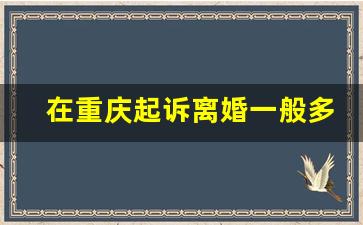 在重庆起诉离婚一般多